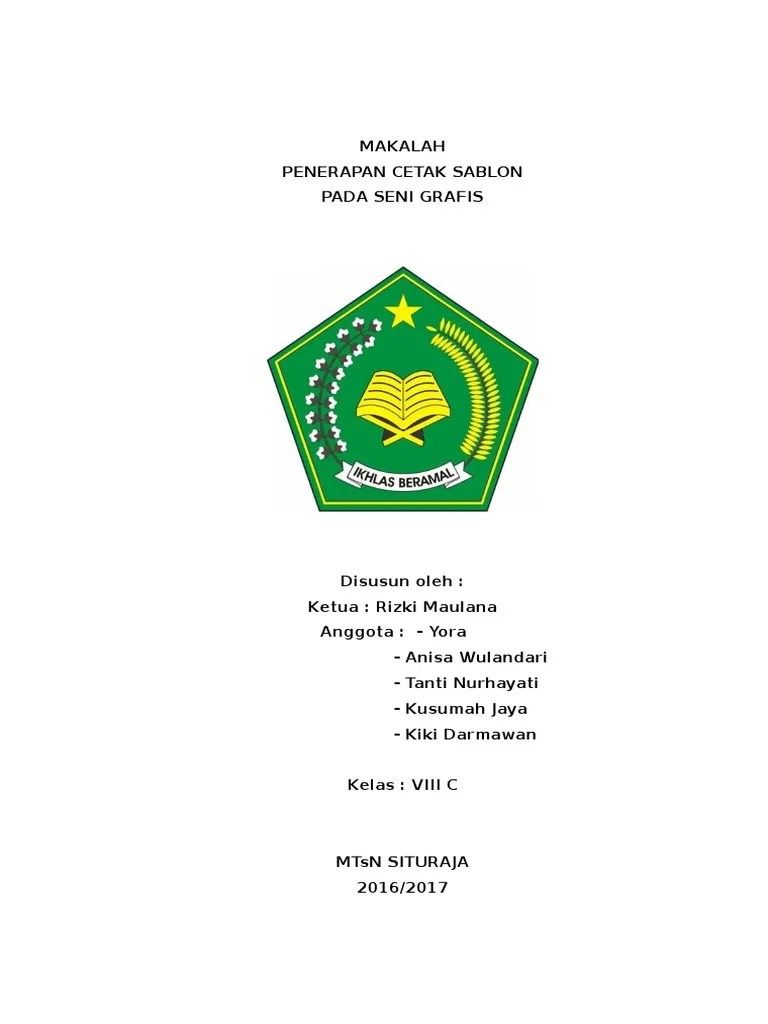 MAKALAH
PENERAPAN CETAK SABLON
PADA SENI GRAFIS

IKHLAS BERAMAL

Disusun oleh :
Ketua : Rizki Maulana
Anggota : - Yora
- Anisa Wulandari
- Tanti Nurhayati
- Kusumah Jaya
- Kiki Darmawan

Kelas : VIII C

MTsN SITURAJA
2016/2017